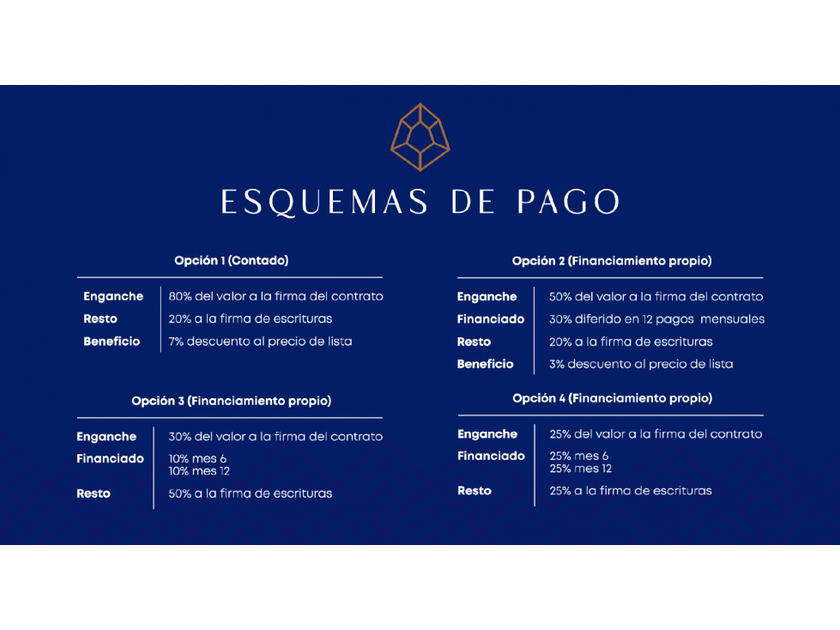 ESQUEMAS DE PAGO

Opción 1 (Contado)

Enganche 80% del valor a la firma del contrato
Resto 20% a la firma de escrituras
Beneficio 7% descuento al precio de lista

Opción 3 (Financiamiento propio)

Enganche 30% del valor a la firma del contrato
Financiado 10% mes 6
10% mes 12
Resto 50% a la firma de escrituras

Opción 2 (Financiamiento propio)

Enganche 50% del valor a la firma del contrato
Financiado 30% diferido en 12 pagos mensuales
Resto 20% a la firma de escrituras
Beneficio 3% descuento al precio de lista

Opción 4 (Financiamiento propio)

Enganche 25% del valor a la firma del contrato
Financiado 25% mes 6
25% mes 12
Resto 25% a la firma de escrituras